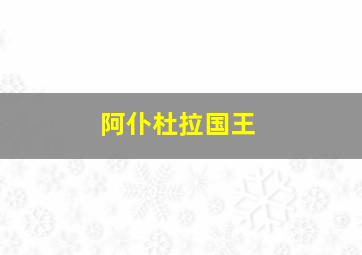 阿仆杜拉国王